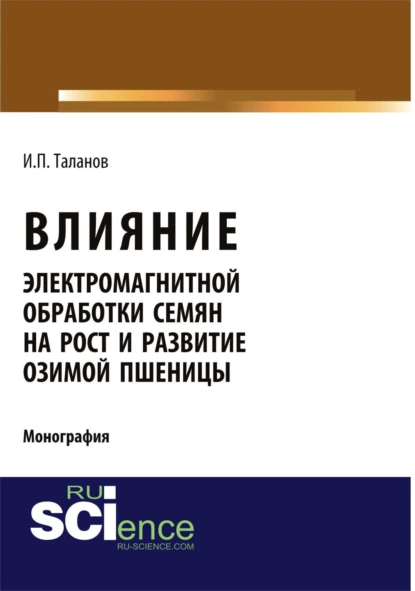 И.П. Таланов

ВЛИЯНИЕ

ЭЛЕКТРОМАГНИТНОЙ ОБРАБОТКИ СЕМЯН НА РОСТ И РАЗВИТИЕ ОЗИМОЙ ПШЕНИЦЫ

Монография

RU
SCIence
RU-SCIENCE.COM